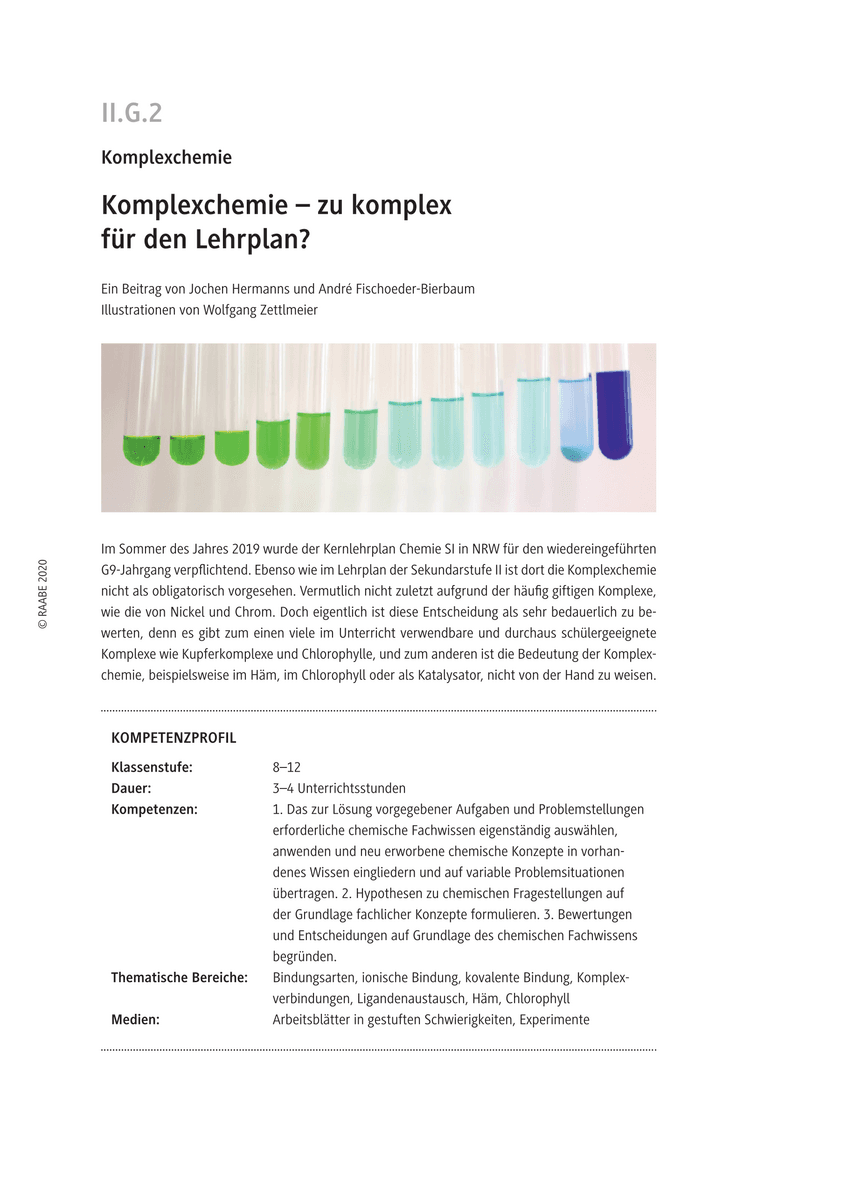 II.G.2

Komplexchemie

Komplexchemie – zu komplex für den Lehrplan?

Ein Beitrag von Jochen Hermanns und André Fischoeder-Bierbaum
Illustrationen von Wolfgang Zettlmeier

© RAABE 2020

Im Sommer des Jahres 2019 wurde der Kernlehrplan Chemie SI in NRW für den wiedereingeführten G9-Jahrgang verpflichtend. Ebenso wie im Lehrplan der Sekundarstufe II ist dort die Komplexchemie nicht als obligatorisch vorgesehen. Vermutlich nicht zuletzt aufgrund der häufig giftigen Komplexe, wie die von Nickel und Chrom. Doch eigentlich ist diese Entscheidung als sehr bedauerlich zu bewerten, denn es gibt zum einen viele im Unterricht verwendbare und durchaus schülergeeignete Komplexe wie Kupferkomplexe und Chlorophylle, und zum anderen ist die Bedeutung der Komplexchemie, beispielsweise im Häm, im Chlorophyll oder als Katalysator, nicht von der Hand zu weisen.

KOMPETENZPROFIL

| | |
|---|---|
| Klassenstufe: | 8–12 |
| Dauer: | 3–4 Unterrichtsstunden |
| Kompetenzen: | 1. Das zur Lösung vorgegebener Aufgaben und Problemstellungen erforderliche chemische Fachwissen eigenständig auswählen, anwenden und neu erworbene chemische Konzepte in vorhandenes Wissen eingliedern und auf variable Problemsituationen übertragen. 2. Hypothesen zu chemischen Fragestellungen auf der Grundlage fachlicher Konzepte formulieren. 3. Bewertungen und Entscheidungen auf Grundlage des chemischen Fachwissens begründen. |
| Thematische Bereiche: | Bindungsarten, ionische Bindung, kovalente Bindung, Komplexverbindungen, Ligandenaustausch, Häm, Chlorophyll |
| Medien: | Arbeitsblätter in gestuften Schwierigkeiten, Experimente |